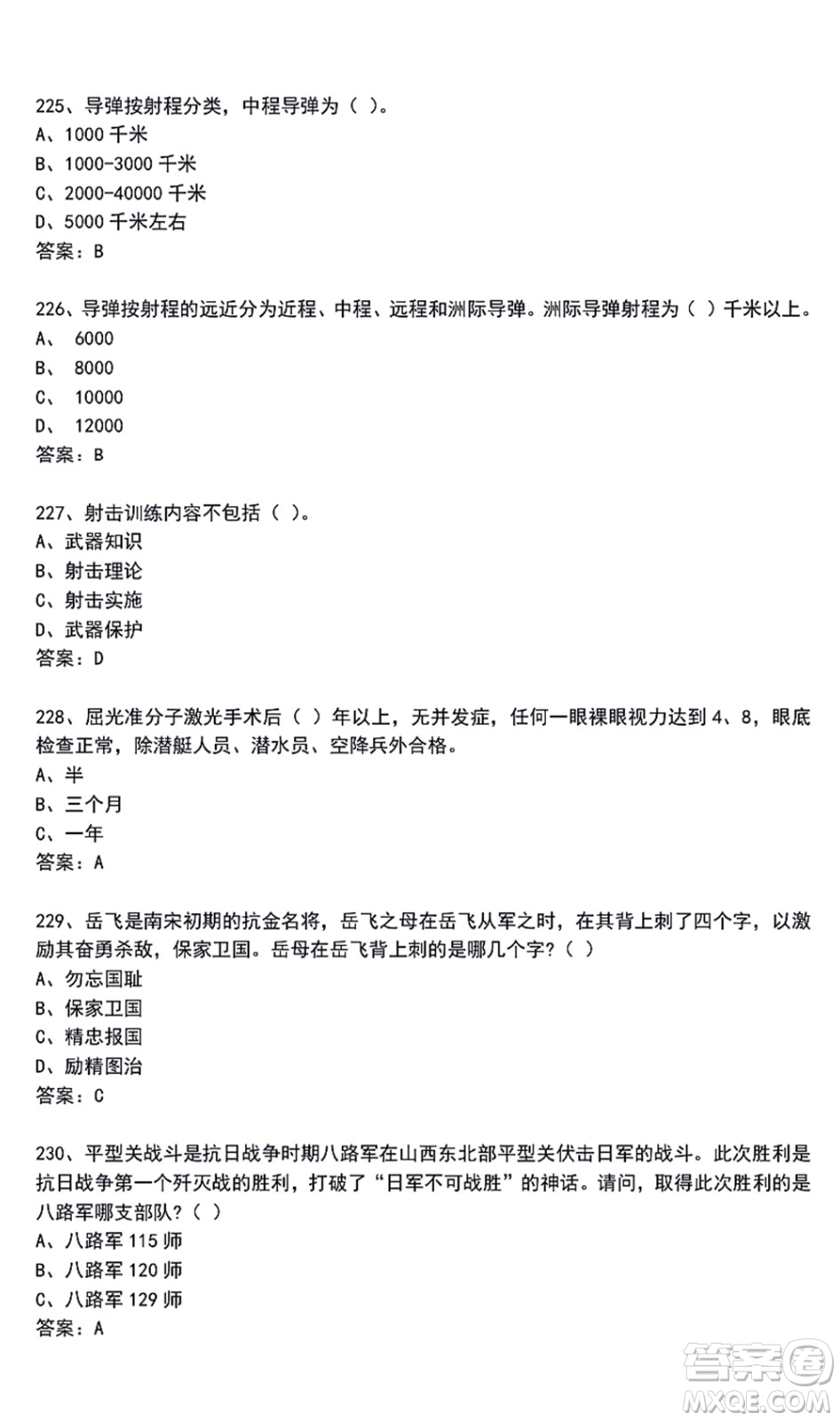 225、导弹按射程分类，中程导弹为（ ）。
A、1000 千米
B、1000-3000 千米
C、2000-40000 千米
D、5000 千米左右
答案：B

226、导弹按射程的远近分为近程、中程、远程和洲际导弹。洲际导弹射程为（ ）千米以上。
A、 6000
B、 8000
C、 10000
D、 12000
答案：B

227、射击训练内容不包括（ ）。
A、武器知识
B、射击理论
C、射击实施
D、武器保护
答案：D

228、屈光准分子激光手术后（ ）年以上，无并发症，任何一眼裸眼视力达到 4、8，眼底检查正常，除潜艇人员、潜水员、空降兵外合格。
A、半
B、三个月
C、一年
答案：A

229、岳飞是南宋初期的抗金名将，岳飞之母在岳飞从军之时，在其背上刺了四个字，以激励其奋勇杀敌，保家卫国。岳母在岳飞背上刺的是哪几个字？（ ）
A、勿忘国耻
B、保家卫国
C、精忠报国
D、励精图治
答案：C

230、平型关战斗是抗日战争时期八路军在山西东北部平型关伏击日军的战斗。此次胜利是抗日战争第一个歼灭战的胜利，打破了“日军不可战胜”的神话。请问，取得此次胜利的是八路军哪支部队？（ ）
A、八路军 115 师
B、八路军 120 师
C、八路军 129 师
答案：A

答案圈
MXQE.COM